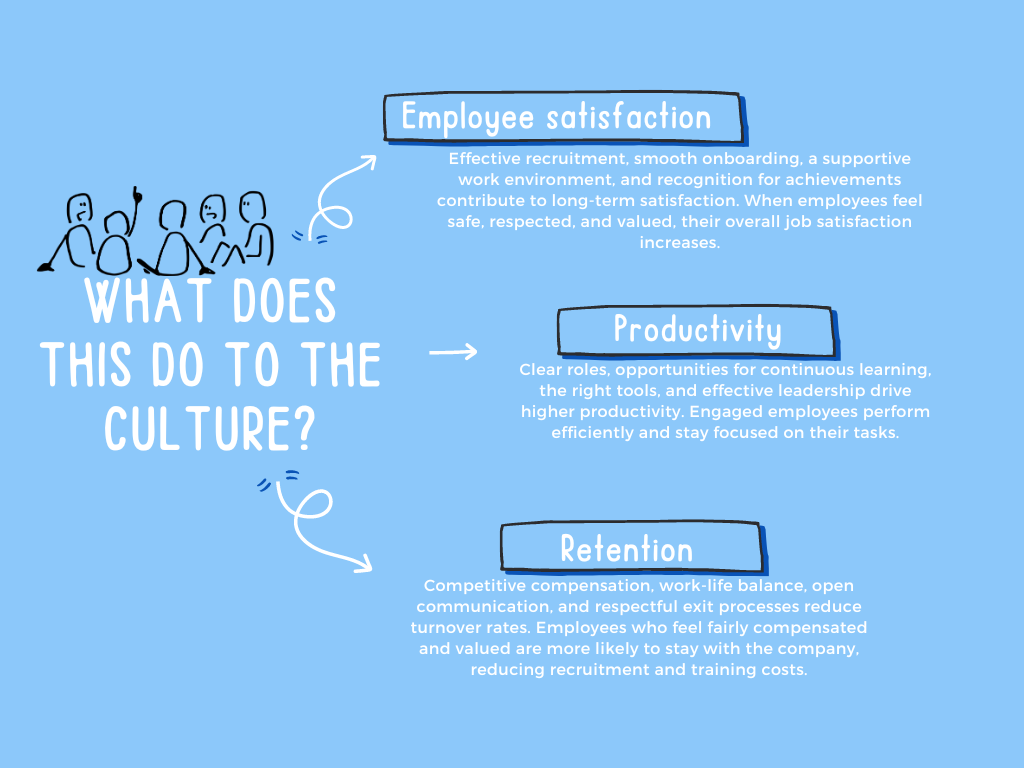 WHAT DOES THIS DO TO THE CULTURE?

Employee satisfaction

Effective recruitment, smooth onboarding, a supportive work environment, and recognition for achievements contribute to long-term satisfaction. When employees feel safe, respected, and valued, their overall job satisfaction increases.

Productivity

Clear roles, opportunities for continuous learning, the right tools, and effective leadership drive higher productivity. Engaged employees perform efficiently and stay focused on their tasks.

Retention

Competitive compensation, work-life balance, open communication, and respectful exit processes reduce turnover rates. Employees who feel fairly compensated and valued are more likely to stay with the company, reducing recruitment and training costs.